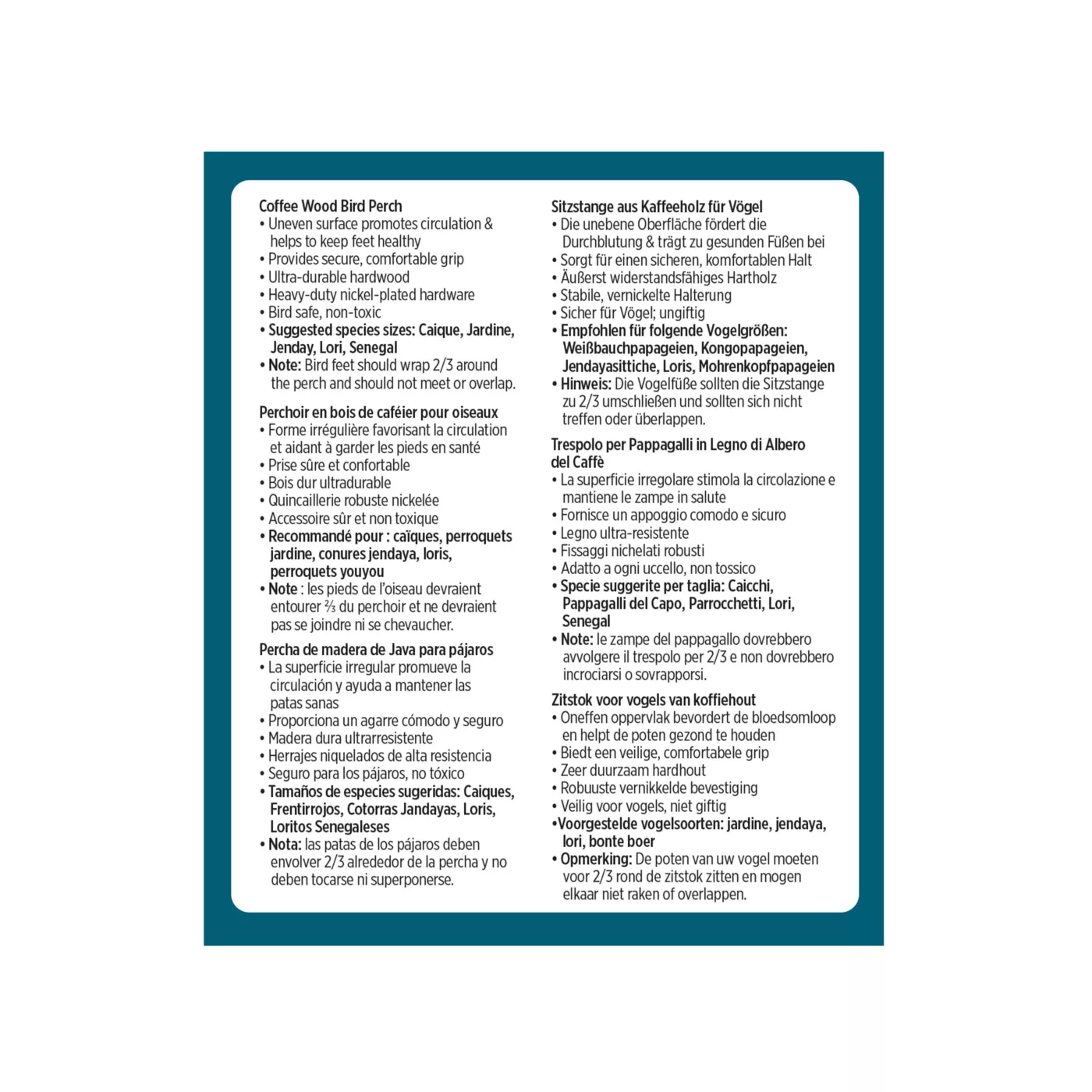 Coffee Wood Bird Perch
• Uneven surface promotes circulation & helps to keep feet healthy
• Provides secure, comfortable grip
• Ultra-durable hardwood
• Heavy-duty nickel-plated hardware
• Bird safe, non-toxic
• Suggested species sizes: Caique, Jardine, Jenday, Lori, Senegal
• Note: Bird feet should wrap 2/3 around the perch and should not meet or overlap.

Perchoir en bois de caféier pour oiseaux
• Forme irrégulière favorisant la circulation et aidant à garder les pieds en santé
• Prise sûre et confortable
• Bois dur ultradurable
• Quincaillerie robuste nickelée
• Accessoire sûr et non toxique
• Recommandé pour : caïques, perroquets jardine, conures jendaya, loris, perroquets youyou
• Note : les pieds de l'oiseau devraient entourer ⅔ du perchoir et ne devraient pas se joindre ni se chevaucher.

Percha de madera de Java para pájaros
• La superficie irregular promueve la circulación y ayuda a mantener las patas sanas
• Proporciona un agarre cómodo y seguro
• Madera dura ultrarresistente
• Herrajes niquelados de alta resistencia
• Seguro para los pájaros, no tóxico
• Tamaños de especies sugeridas: Caiques, Frentirrojos, Cotorras Jandayas, Loris, Loritos Senegaleses
• Nota: las patas de los pájaros deben envolver 2/3 alrededor de la percha y no deben tocarse ni superponerse.

Sitzstange aus Kaffeeholz für Vögel
• Die unebene Oberfläche fördert die Durchblutung & trägt zu gesunden Füßen bei
• Sorgt für einen sicheren, komfortablen Halt
• Äußerst widerstandsfähiges Hartholz
• Stabile, vernickelte Halterung
• Sicher für Vögel; ungiftig
• Empfohlen für folgende Vogelgrößen: Weißbauchpapageien, Kongopapageien, Jendayasittiche, Loris, Mohrenkopfpapageien
• Hinweis: Die Vogelfüße sollten die Sitzstange zu 2/3 umschließen und sollten sich nicht treffen oder überlappen.

Trespolo per Pappagalli in Legno di Albero del Caffè
• La superficie irregolare stimola la circolazione e mantiene le zampe in salute
• Fornisce un appoggio comodo e sicuro
• Legno ultra-resistente
• Fissaggi nichelati robusti
• Adatto a ogni uccello, non tossico
• Specie suggerite per taglia: Caicchi, Pappagalli del Capo, Parrocchetti, Lori, Senegal
• Note: le zampe del pappagallo dovrebbero avvolgere il trespolo per 2/3 e non dovrebbero incrociarsi o sovrapporsi.

Zitstok voor vogels van koffiehout
• Oneffen oppervlak bevordert de bloedsomloop en helpt de poten gezond te houden
• Biedt een veilige, comfortabele grip
• Zeer duurzaam hardhout
• Robuuste vernikkelde bevestiging
• Veilig voor vogels, niet giftig
•Voorgestelde vogelsoorten: jardine, jendaya, lori, bonte boer
• Opmerking: De poten van uw vogel moeten voor 2/3 rond de zitstok zitten en mogen elkaar niet raken of overlappen.